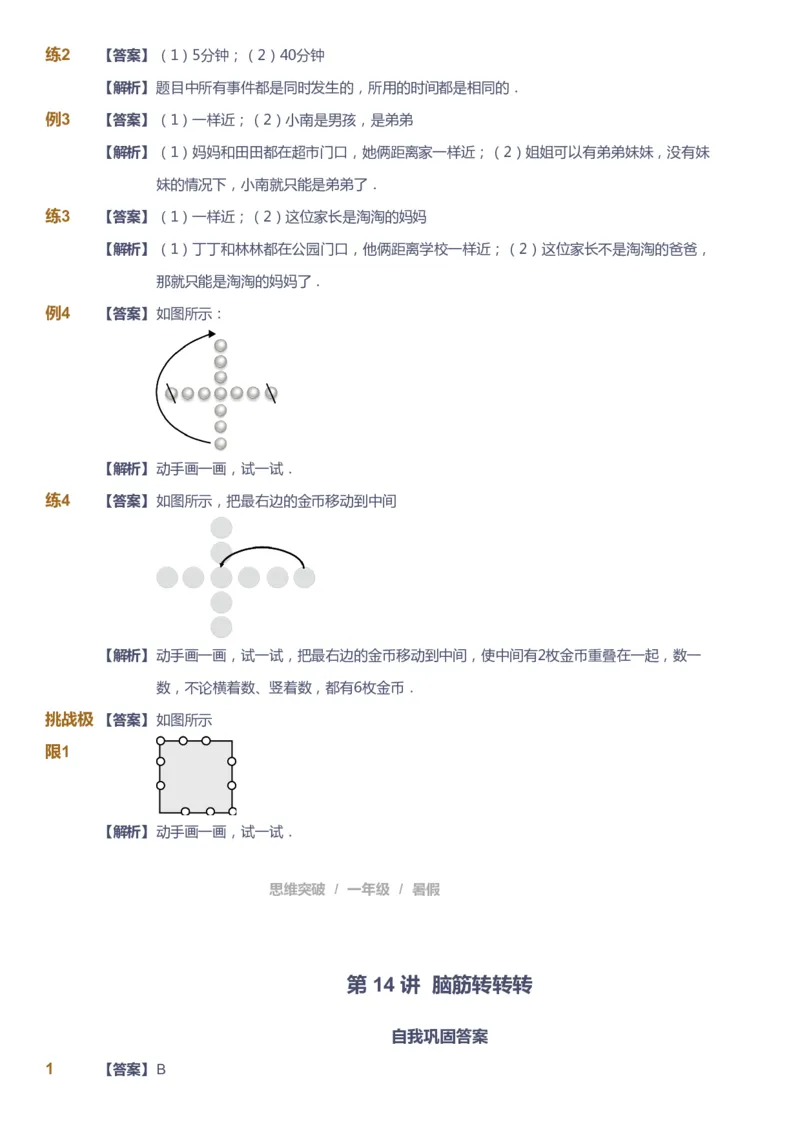 练2　【答案】（1）5分钟；（2）40分钟

【解析】题目中所有事件都是同时发生的，所用的时间都是相同的．

例3　【答案】（1）一样近；（2）小南是男孩，是弟弟

【解析】（1）妈妈和田田都在超市门口，她俩距离家一样近；（2）姐姐可以有弟弟妹妹，没有妹妹的情况下，小南就只能是弟弟了．

练3　【答案】（1）一样近；（2）这位家长是淘淘的妈妈

【解析】（1）丁丁和林林都在公园门口，他俩距离学校一样近；（2）这位家长不是淘淘的爸爸，那就只能是淘淘的妈妈了．

例4　【答案】如图所示：

【解析】动手画一画，试一试．

练4　【答案】如图所示，把最右边的金币移动到中间

【解析】动手画一画，试一试，把最右边的金币移动到中间，使中间有2枚金币重叠在一起，数一数，不论横着数、竖着数，都有6枚金币．

挑战极限1　【答案】如图所示

【解析】动手画一画，试一试．

思维突破 / 一年级 / 暑假

第 14 讲 脑筋转转转

自我巩固答案

1　【答案】B